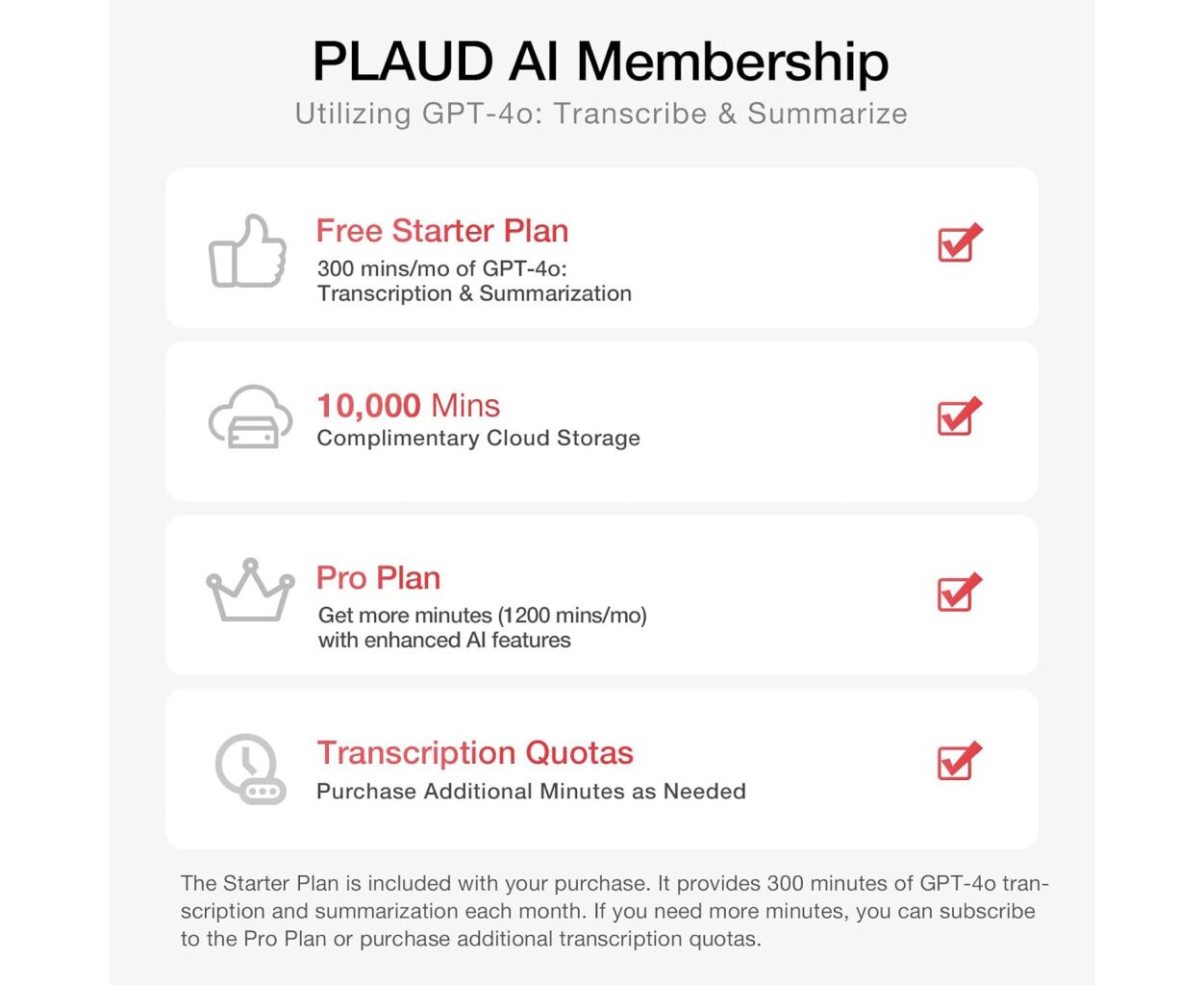 PLAUD AI Membership
Utilizing GPT-4o: Transcribe & Summarize

Free Starter Plan
300 mins/mo of GPT-4o: Transcription & Summarization

10,000 Mins
Complimentary Cloud Storage

Pro Plan
Get more minutes (1200 mins/mo) with enhanced AI features

Transcription Quotas
Purchase Additional Minutes as Needed

The Starter Plan is included with your purchase. It provides 300 minutes of GPT-4o transcription and summarization each month. If you need more minutes, you can subscribe to the Pro Plan or purchase additional transcription quotas.